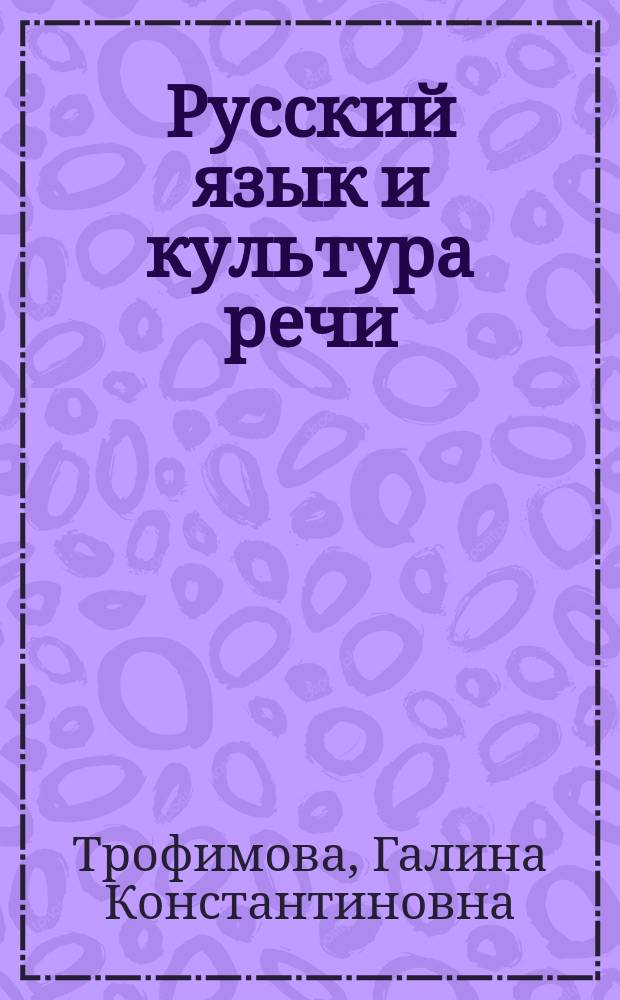 Русский язык и культура речи

Трофимова, Галина Константиновна